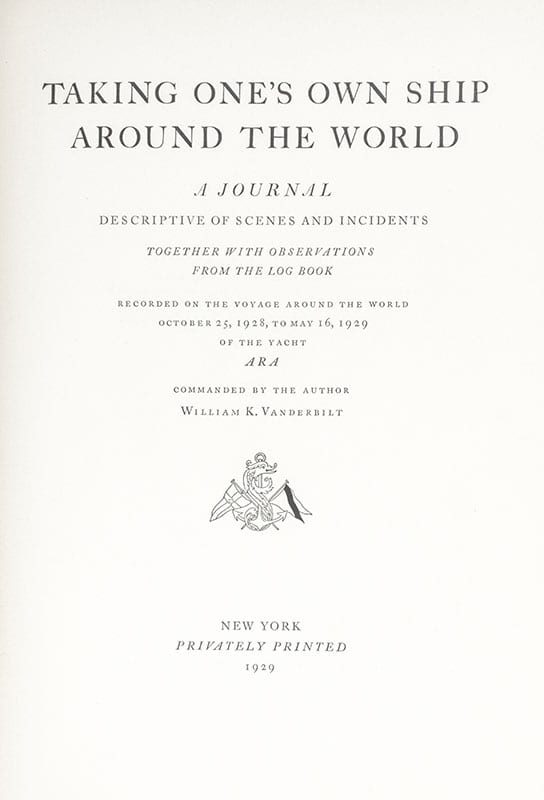 TAKING ONE'S OWN SHIP AROUND THE WORLD

A JOURNAL

DESCRIPTIVE OF SCENES AND INCIDENTS

TOGETHER WITH OBSERVATIONS
FROM THE LOG BOOK

RECORDED ON THE VOYAGE AROUND THE WORLD
OCTOBER 25, 1928, TO MAY 16, 1929
OF THE YACHT
ARA

COMMANDED BY THE AUTHOR
WILLIAM K. VANDERBILT

NEW YORK
PRIVATELY PRINTED
1929